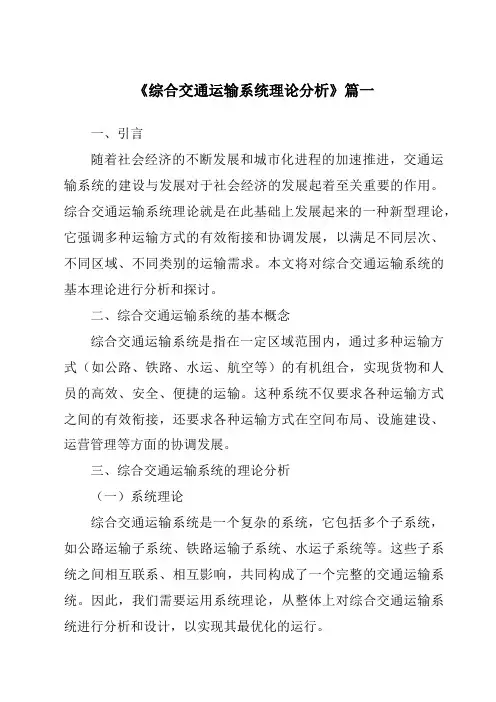 《综合交通运输系统理论分析》篇一

一、引言

随着社会经济的不断发展和城市化进程的加速推进，交通运输系统的建设与发展对于社会经济的发展起着至关重要的作用。综合交通运输系统理论就是在此基础上发展起来的一种新型理论，它强调多种运输方式的有效衔接和协调发展，以满足不同层次、不同区域、不同类别的运输需求。本文将对综合交通运输系统的基本理论进行分析和探讨。

二、综合交通运输系统的基本概念

综合交通运输系统是指在一定区域范围内，通过多种运输方式（如公路、铁路、水运、航空等）的有机组合，实现货物和人员的高效、安全、便捷的运输。这种系统不仅要求各种运输方式之间的有效衔接，还要求各种运输方式在空间布局、设施建设、运营管理等方面的协调发展。

三、综合交通运输系统的理论分析

（一）系统理论

综合交通运输系统是一个复杂的系统，它包括多个子系统，如公路运输子系统、铁路运输子系统、水运子系统等。这些子系统之间相互联系、相互影响，共同构成了一个完整的交通运输系统。因此，我们需要运用系统理论，从整体上对综合交通运输系统进行分析和设计，以实现其最优化的运行。